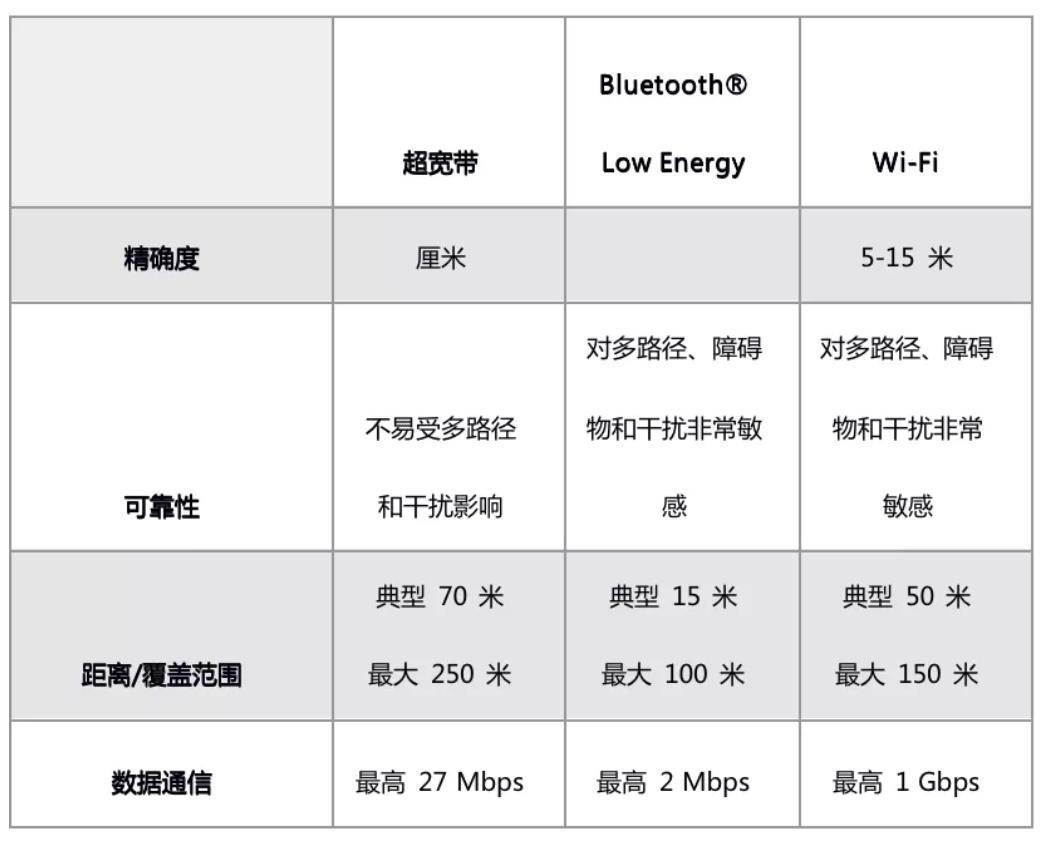 |  | 超宽带 | Bluetooth® Low Energy | Wi-Fi |
|---|---|---|---|
| 精确度 | 厘米 |  | 5-15米 |
| 可靠性 | 不易受多路径和干扰影响 | 对多路径、障碍物和干扰非常敏感 | 对多路径、障碍物和干扰非常敏感 |
| 距离/覆盖范围 | 典型70米 最大250米 | 典型15米 最大100米 | 典型50米 最大150米 |
| 数据通信 | 最高27 Mbps | 最高2 Mbps | 最高1 Gbps |